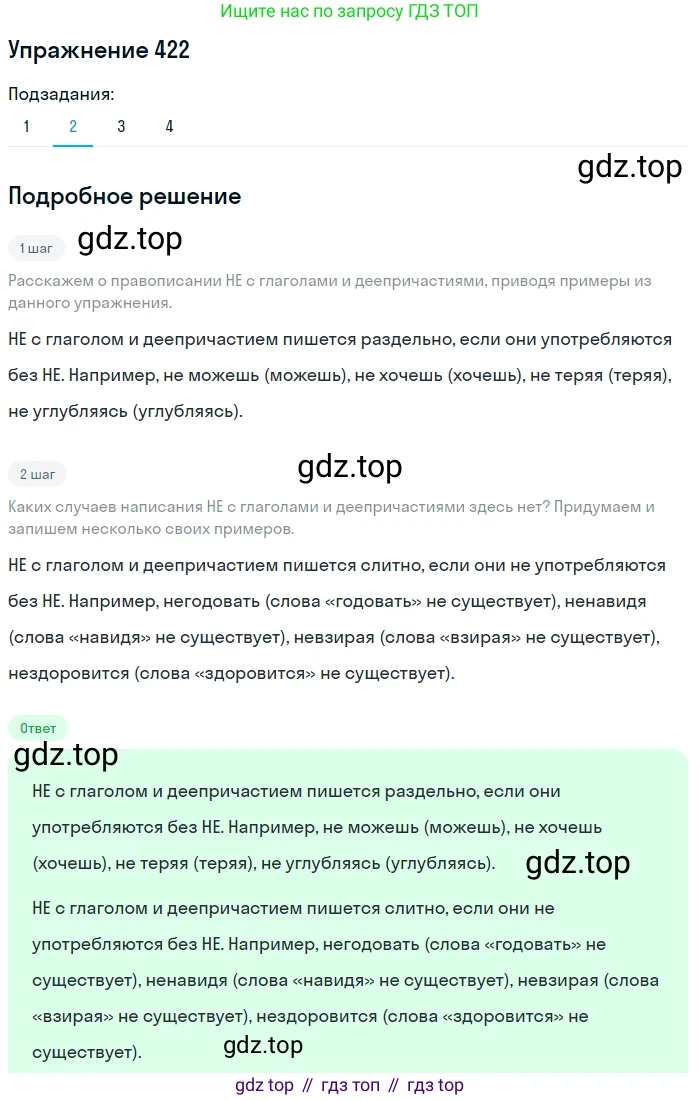 Ищите нас по запросу ГДЗ ТОП

Упражнение 422

Подзадания:
1 2 3 4

gdz.top

Подробное решение

1 шаг

gdz.top

Расскажем о правописании НЕ с глаголами и деепричастиями, приводя примеры из данного упражнения.

НЕ с глаголом и деепричастием пишется раздельно, если они употребляются без НЕ. Например, не можешь (можешь), не хочешь (хочешь), не теряя (теряя), не углубляясь (углубляясь).

2 шаг

gdz.top

Каких случаев написания НЕ с глаголами и деепричастиями здесь нет? Придумаем и запишем несколько своих примеров.

НЕ с глаголом и деепричастием пишется слитно, если они не употребляются без НЕ. Например, негодовать (слова «годовать» не существует), ненавидя (слова «навидя» не существует), невзирая (слова «взирая» не существует), нездоровится (слова «здоровится» не существует).

Ответ

gdz.top

НЕ с глаголом и деепричастием пишется раздельно, если они употребляются без НЕ. Например, не можешь (можешь), не хочешь (хочешь), не теряя (теряя), не углубляясь (углубляясь).

gdz.top

НЕ с глаголом и деепричастием пишется слитно, если они не употребляются без НЕ. Например, негодовать (слова «годовать» не существует), ненавидя (слова «навидя» не существует), невзирая (слова «взирая» не существует), нездоровится (слова «здоровится» не существует).

gdz.top

gdz top // гдз топ // гдз top